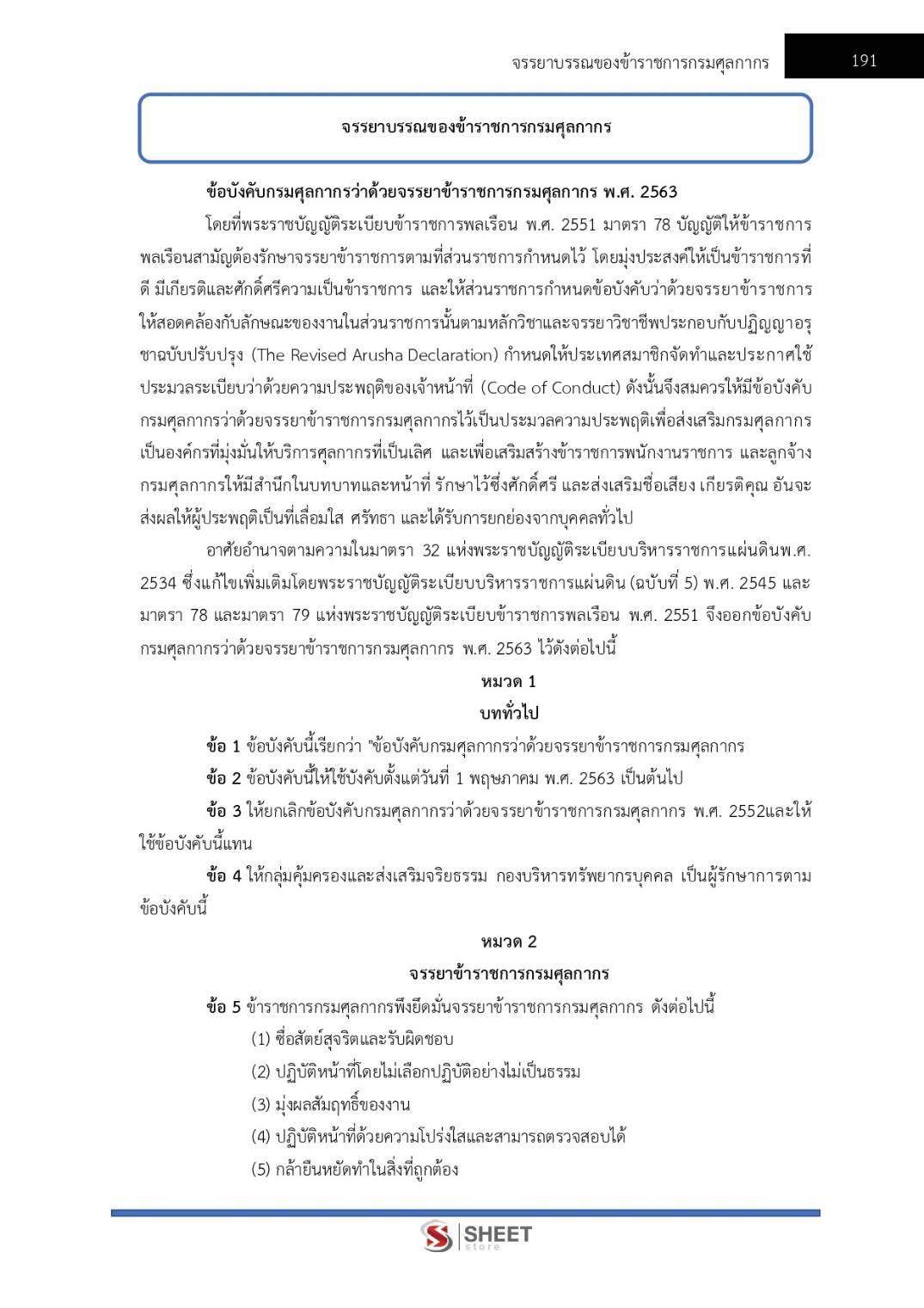 จรรยาบรรณของข้าราชการกรมศุลกากร 191

จรรยาบรรณของข้าราชการกรมศุลกากร

ข้อบังคับกรมศุลกากรว่าด้วยจรรยาข้าราชการกรมศุลกากร พ.ศ. 2563

โดยที่พระราชบัญญัติระเบียบข้าราชการพลเรือน พ.ศ. 2551 มาตรา 78 บัญญัติให้ข้าราชการพลเรือนสามัญต้องรักษาจรรยาข้าราชการตามที่ส่วนราชการกำหนดไว้ โดยมุ่งประสงค์ให้เป็นข้าราชการที่ดี มีเกียรติและศักดิ์ศรีความเป็นข้าราชการ และให้ส่วนราชการกำหนดข้อบังคับว่าด้วยจรรยาข้าราชการให้สอดคล้องกับลักษณะของงานในส่วนราชการนั้นตามหลักวิชาและจรรยาวิชาชีพประกอบกับปฏิญญาอรุชาฉบับปรับปรุง (The Revised Arusha Declaration) กำหนดให้ประเทศสมาชิกจัดทำและประกาศใช้ประมวลระเบียบว่าด้วยความประพฤติของเจ้าหน้าที่ (Code of Conduct) ดังนั้นจึงสมควรให้มีข้อบังคับกรมศุลกากรว่าด้วยจรรยาข้าราชการกรมศุลกากรไว้เป็นประมวลความประพฤติเพื่อส่งเสริมกรมศุลกากรเป็นองค์กรที่มุ่งมั่นให้บริการศุลกากรที่เป็นเลิศ และเพื่อเสริมสร้างข้าราชการพนักงานราชการ และลูกจ้างกรมศุลกากรให้มีสำนึกในบทบาทและหน้าที่ รักษาไว้ซึ่งศักดิ์ศรี และส่งเสริมชื่อเสียง เกียรติคุณ อันจะส่งผลให้ผู้ประพฤติเป็นที่เลื่อมใส ศรัทธา และได้รับการยกย่องจากบุคคลทั่วไป

อาศัยอำนาจตามความในมาตรา 32 แห่งพระราชบัญญัติระเบียบบริหารราชการแผ่นดินพ.ศ. 2534 ซึ่งแก้ไขเพิ่มเติมโดยพระราชบัญญัติระเบียบบริหารราชการแผ่นดิน (ฉบับที่ 5) พ.ศ. 2545 และมาตรา 78 และมาตรา 79 แห่งพระราชบัญญัติระเบียบข้าราชการพลเรือน พ.ศ. 2551 จึงออกข้อบังคับกรมศุลกากรว่าด้วยจรรยาข้าราชการกรมศุลกากร พ.ศ. 2563 ไว้ดังต่อไปนี้

หมวด 1
บททั่วไป

ข้อ 1 ข้อบังคับนี้เรียกว่า "ข้อบังคับกรมศุลกากรว่าด้วยจรรยาข้าราชการกรมศุลกากร

ข้อ 2 ข้อบังคับนี้ให้ใช้บังคับตั้งแต่วันที่ 1 พฤษภาคม พ.ศ. 2563 เป็นต้นไป

ข้อ 3 ให้ยกเลิกข้อบังคับกรมศุลกากรว่าด้วยจรรยาข้าราชการกรมศุลกากร พ.ศ. 2552และให้ใช้ข้อบังคับนี้แทน

ข้อ 4 ให้กลุ่มคุ้มครองและส่งเสริมจริยธรรม กองบริหารทรัพยากรบุคคล เป็นผู้รักษาการตามข้อบังคับนี้

หมวด 2
จรรยาข้าราชการกรมศุลกากร

ข้อ 5 ข้าราชการกรมศุลกากรพึงยึดมั่นจรรยาข้าราชการกรมศุลกากร ดังต่อไปนี้

(1) ซื่อสัตย์สุจริตและรับผิดชอบ

(2) ปฏิบัติหน้าที่โดยไม่เลือกปฏิบัติอย่างไม่เป็นธรรม

(3) มุ่งผลสัมฤทธิ์ของงาน

(4) ปฏิบัติหน้าที่ด้วยความโปร่งใสและสามารถตรวจสอบได้

(5) กล้ายืนหยัดทำในสิ่งที่ถูกต้อง

SHEET store